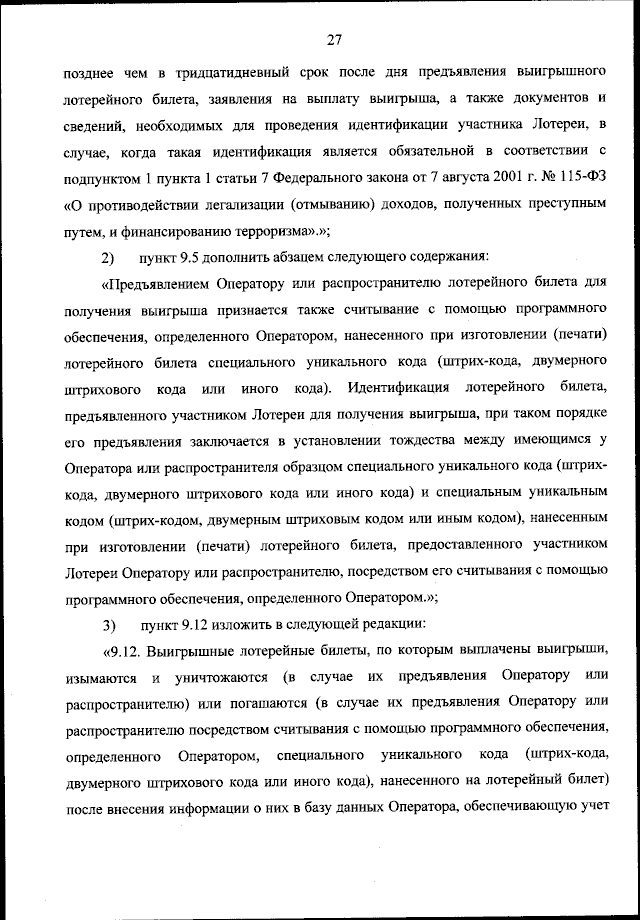 27

позднее чем в тридцатидневный срок после дня предъявления выигрышного лотерейного билета, заявления на выплату выигрыша, а также документов и сведений, необходимых для проведения идентификации участника Лотереи, в случае, когда такая идентификация является обязательной в соответствии с подпунктом 1 пункта 1 статьи 7 Федерального закона от 7 августа 2001 г. № 115-ФЗ «О противодействии легализации (отмыванию) доходов, полученных преступным путем, и финансированию терроризма».»;

2) пункт 9.5 дополнить абзацем следующего содержания:

«Предъявлением Оператору или распространителю лотерейного билета для получения выигрыша признается также считывание с помощью программного обеспечения, определенного Оператором, нанесенного при изготовлении (печати) лотерейного билета специального уникального кода (штрих-кода, двумерного штрихового кода или иного кода). Идентификация лотерейного билета, предъявленного участником Лотереи для получения выигрыша, при таком порядке его предъявления заключается в установлении тождества между имеющимся у Оператора или распространителя образцом специального уникального кода (штрих-кода, двумерного штрихового кода или иного кода) и специальным уникальным кодом (штрих-кодом, двумерным штриховым кодом или иным кодом), нанесенным при изготовлении (печати) лотерейного билета, предоставленного участником Лотереи Оператору или распространителю, посредством его считывания с помощью программного обеспечения, определенного Оператором.»;

3) пункт 9.12 изложить в следующей редакции:

«9.12. Выигрышные лотерейные билеты, по которым выплачены выигрыши, изымаются и уничтожаются (в случае их предъявления Оператору или распространителю) или погашаются (в случае их предъявления Оператору или распространителю посредством считывания с помощью программного обеспечения, определенного Оператором, специального уникального кода (штрих-кода, двумерного штрихового кода или иного кода), нанесенного на лотерейный билет) после внесения информации о них в базу данных Оператора, обеспечивающую учет